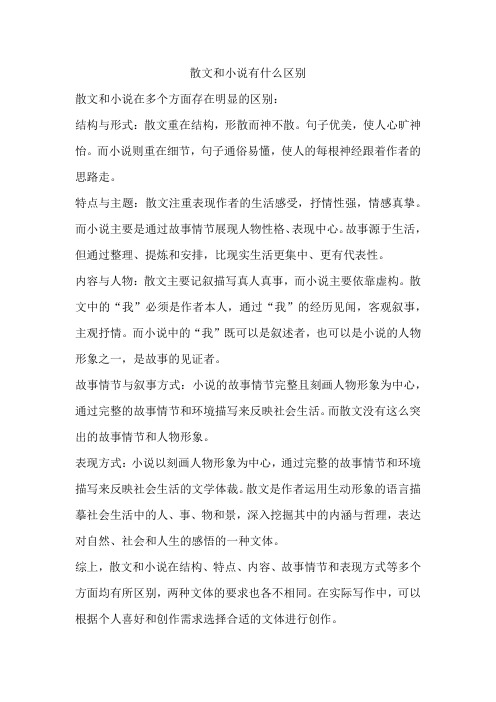 散文和小说有什么区别

散文和小说在多个方面存在明显的区别：

结构与形式：散文重在结构，形散而神不散。句子优美，使人心旷神怡。而小说则重在细节，句子通俗易懂，使人的每根神经跟着作者的思路走。

特点与主题：散文注重表现作者的生活感受，抒情性强，情感真挚。而小说主要是通过故事情节展现人物性格、表现中心。故事源于生活，但通过整理、提炼和安排，比现实生活更集中、更有代表性。

内容与人物：散文主要记叙描写真人真事，而小说主要依靠虚构。散文中的“我”必须是作者本人，通过“我”的经历见闻，客观叙事，主观抒情。而小说中的“我”既可以是叙述者，也可以是小说的人物形象之一，是故事的见证者。

故事情节与叙事方式：小说的故事情节完整且刻画人物形象为中心，通过完整的故事情节和环境描写来反映社会生活。而散文没有这么突出的故事情节和人物形象。

表现方式：小说以刻画人物形象为中心，通过完整的故事情节和环境描写来反映社会生活的文学体裁。散文是作者运用生动形象的语言描摹社会生活中的人、事、物和景，深入挖掘其中的内涵与哲理，表达对自然、社会和人生的感悟的一种文体。

综上，散文和小说在结构、特点、内容、故事情节和表现方式等多个方面均有所区别，两种文体的要求也各不相同。在实际写作中，可以根据个人喜好和创作需求选择合适的文体进行创作。